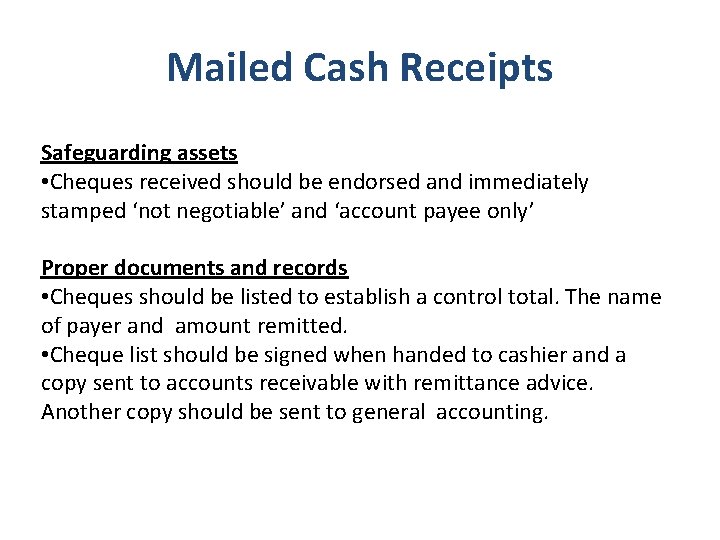 Mailed Cash Receipts

Safeguarding assets
• Cheques received should be endorsed and immediately stamped 'not negotiable' and 'account payee only'

Proper documents and records
• Cheques should be listed to establish a control total. The name of payer and amount remitted.
• Cheque list should be signed when handed to cashier and a copy sent to accounts receivable with remittance advice. Another copy should be sent to general accounting.